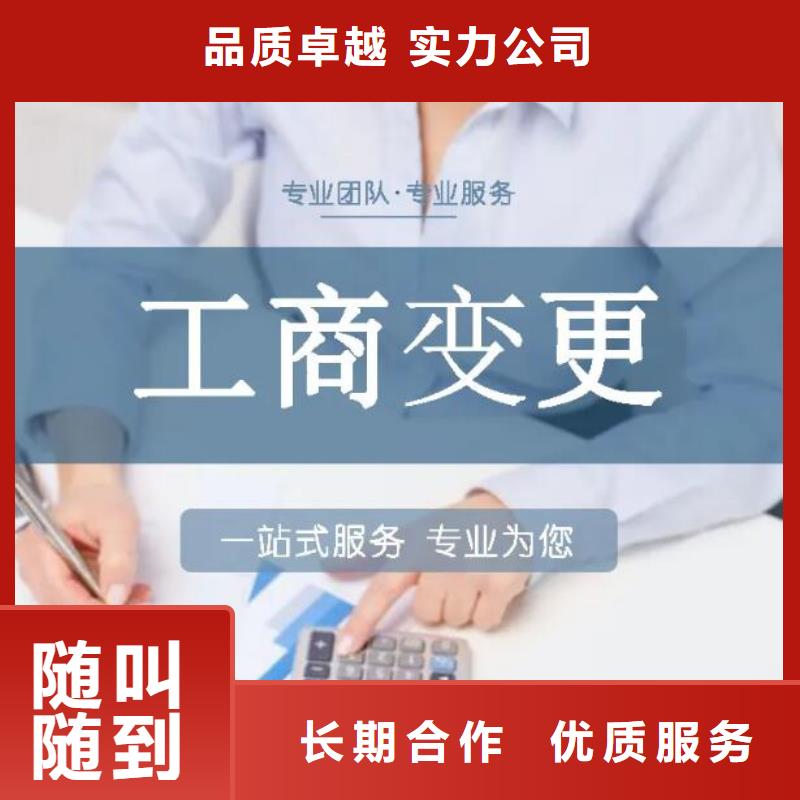 品质卓越 实力公司

专业团队·专业服务

工商变更

一站式服务 专业为您

随叫随到

长期合作 优质服务